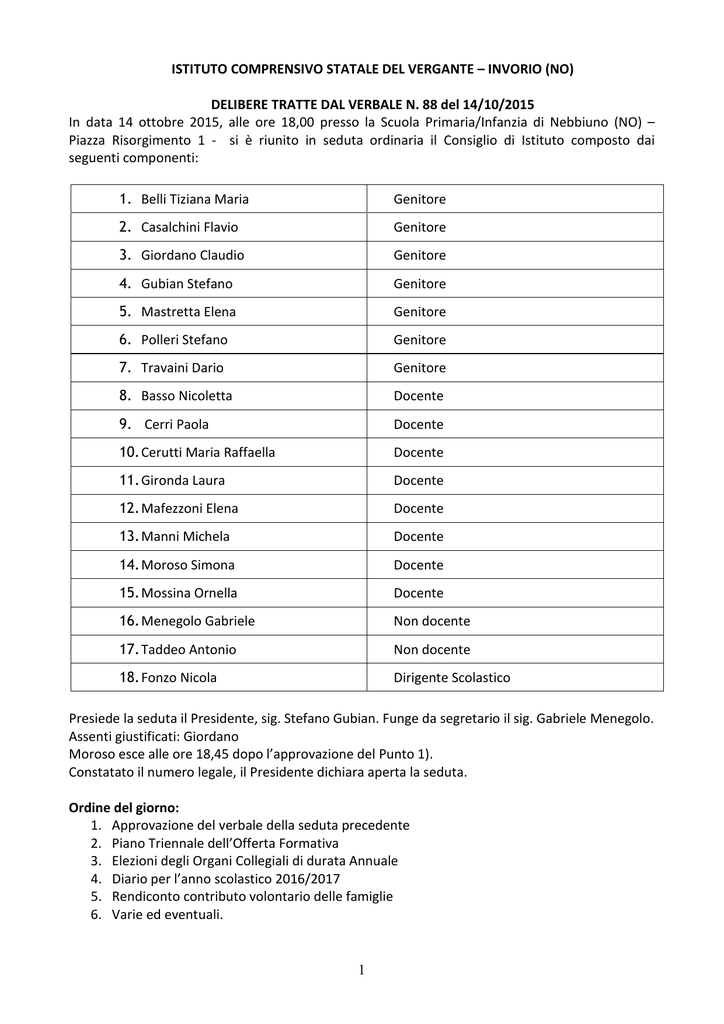 ISTITUTO COMPRENSIVO STATALE DEL VERGANTE – INVORIO (NO)

DELIBERE TRATTE DAL VERBALE N. 88 del 14/10/2015
In data 14 ottobre 2015, alle ore 18,00 presso la Scuola Primaria/Infanzia di Nebbiuno (NO) – Piazza Risorgimento 1 - si è riunito in seduta ordinaria il Consiglio di Istituto composto dai seguenti componenti:

| | |
|---|---|
| 1. Belli Tiziana Maria | Genitore |
| 2. Casalchini Flavio | Genitore |
| 3. Giordano Claudio | Genitore |
| 4. Gubian Stefano | Genitore |
| 5. Mastretta Elena | Genitore |
| 6. Polleri Stefano | Genitore |
| 7. Travaini Dario | Genitore |
| 8. Basso Nicoletta | Docente |
| 9. Cerri Paola | Docente |
| 10. Cerutti Maria Raffaella | Docente |
| 11. Gironda Laura | Docente |
| 12. Mafezzoni Elena | Docente |
| 13. Manni Michela | Docente |
| 14. Moroso Simona | Docente |
| 15. Mossina Ornella | Docente |
| 16. Menegolo Gabriele | Non docente |
| 17. Taddeo Antonio | Non docente |
| 18. Fonzo Nicola | Dirigente Scolastico |

Presiede la seduta il Presidente, sig. Stefano Gubian. Funge da segretario il sig. Gabriele Menegolo.
Assenti giustificati: Giordano
Moroso esce alle ore 18,45 dopo l'approvazione del Punto 1).
Constatato il numero legale, il Presidente dichiara aperta la seduta.

Ordine del giorno:
1. Approvazione del verbale della seduta precedente
2. Piano Triennale dell'Offerta Formativa
3. Elezioni degli Organi Collegiali di durata Annuale
4. Diario per l'anno scolastico 2016/2017
5. Rendiconto contributo volontario delle famiglie
6. Varie ed eventuali.

1